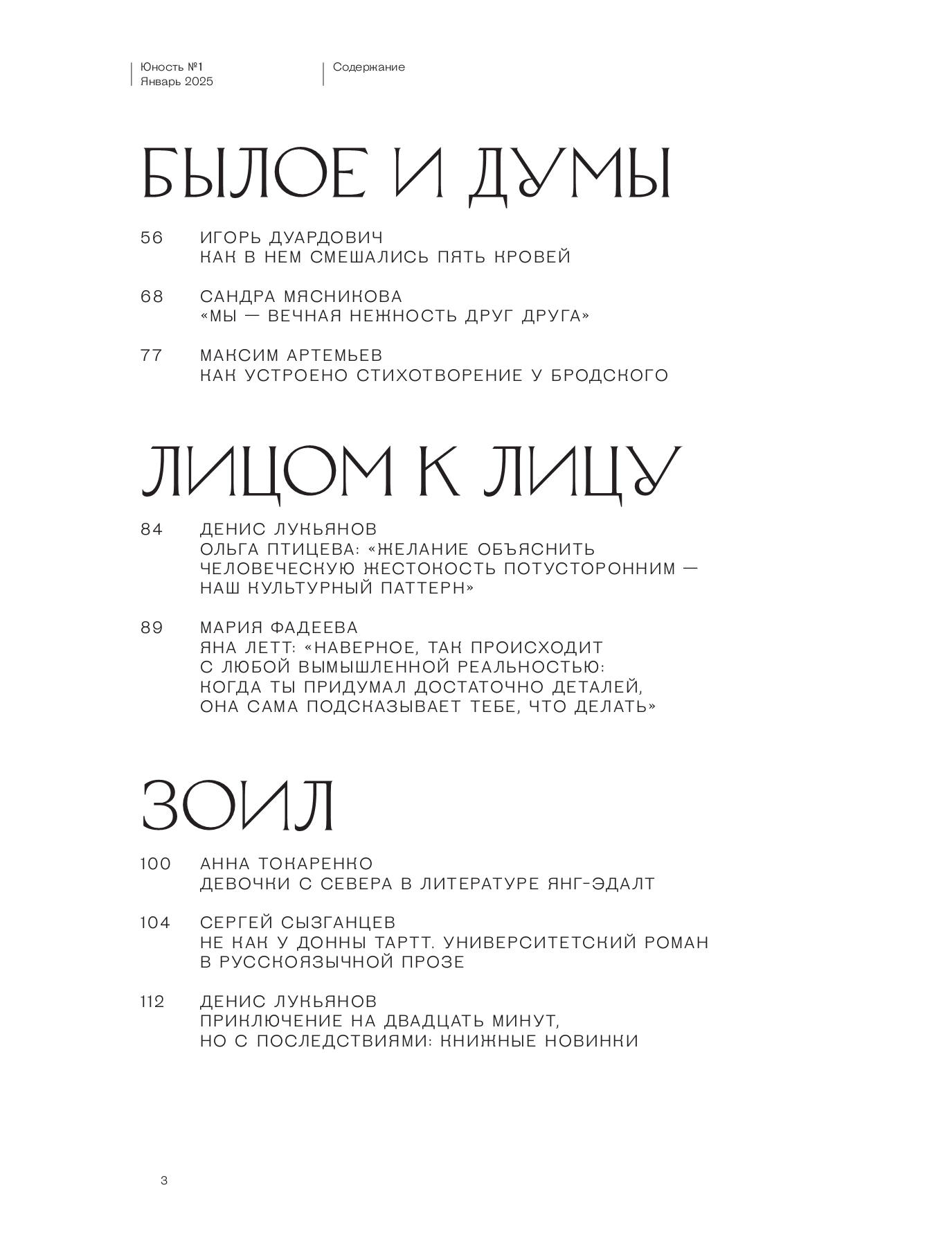 Юность №1
Январь 2025

Содержание

БЫЛОЕ И ДУМЫ

56 ИГОРЬ ДУАРДОВИЧ
КАК В НЕМ СМЕШАЛИСЬ ПЯТЬ КРОВЕЙ

68 САНДРА МЯСНИКОВА
«МЫ — ВЕЧНАЯ НЕЖНОСТЬ ДРУГ ДРУГА»

77 МАКСИМ АРТЕМЬЕВ
КАК УСТРОЕНО СТИХОТВОРЕНИЕ У БРОДСКОГО

ЛИЦОМ К ЛИЦУ

84 ДЕНИС ЛУКЬЯНОВ
ОЛЬГА ПТИЦЕВА: «ЖЕЛАНИЕ ОБЪЯСНИТЬ ЧЕЛОВЕЧЕСКУЮ ЖЕСТОКОСТЬ ПОТУСТОРОННИМ — НАШ КУЛЬТУРНЫЙ ПАТТЕРН»

89 МАРИЯ ФАДЕЕВА
ЯНА ЛЕТТ: «НАВЕРНОЕ, ТАК ПРОИСХОДИТ С ЛЮБОЙ ВЫМЫШЛЕННОЙ РЕАЛЬНОСТЬЮ: КОГДА ТЫ ПРИДУМАЛ ДОСТАТОЧНО ДЕТАЛЕЙ, ОНА САМА ПОДСКАЗЫВАЕТ ТЕБЕ, ЧТО ДЕЛАТЬ»

ЗОИЛ

100 АННА ТОКАРЕНКО
ДЕВОЧКИ С СЕВЕРА В ЛИТЕРАТУРЕ ЯНГ-ЭДАЛТ

104 СЕРГЕЙ СЫЗГАНЦЕВ
НЕ КАК У ДОННЫ ТАРТТ. УНИВЕРСИТЕТСКИЙ РОМАН В РУССКОЯЗЫЧНОЙ ПРОЗЕ

112 ДЕНИС ЛУКЬЯНОВ
ПРИКЛЮЧЕНИЕ НА ДВАДЦАТЬ МИНУТ, НО С ПОСЛЕДСТВИЯМИ: КНИЖНЫЕ НОВИНКИ

3